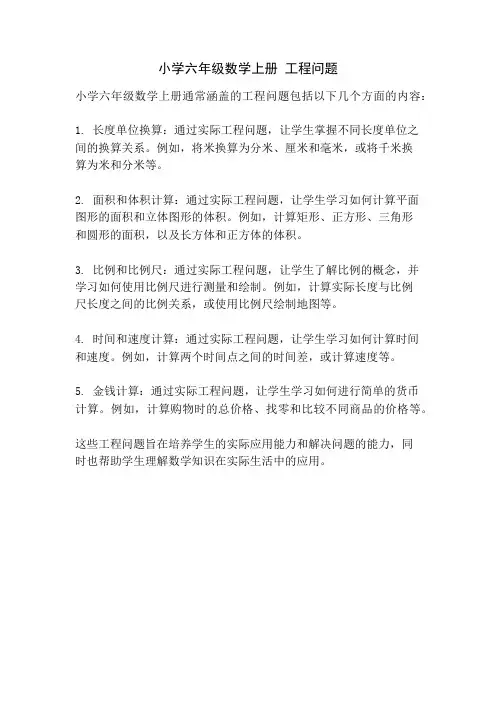 小学六年级数学上册 工程问题

小学六年级数学上册通常涵盖的工程问题包括以下几个方面的内容：

1. 长度单位换算：通过实际工程问题，让学生掌握不同长度单位之间的换算关系。例如，将米换算为分米、厘米和毫米，或将千米换算为米和分米等。

2. 面积和体积计算：通过实际工程问题，让学生学习如何计算平面图形的面积和立体图形的体积。例如，计算矩形、正方形、三角形和圆形的面积，以及长方体和正方体的体积。

3. 比例和比例尺：通过实际工程问题，让学生了解比例的概念，并学习如何使用比例尺进行测量和绘制。例如，计算实际长度与比例尺长度之间的比例关系，或使用比例尺绘制地图等。

4. 时间和速度计算：通过实际工程问题，让学生学习如何计算时间和速度。例如，计算两个时间点之间的时间差，或计算速度等。

5. 金钱计算：通过实际工程问题，让学生学习如何进行简单的货币计算。例如，计算购物时的总价格、找零和比较不同商品的价格等。

这些工程问题旨在培养学生的实际应用能力和解决问题的能力，同时也帮助学生理解数学知识在实际生活中的应用。